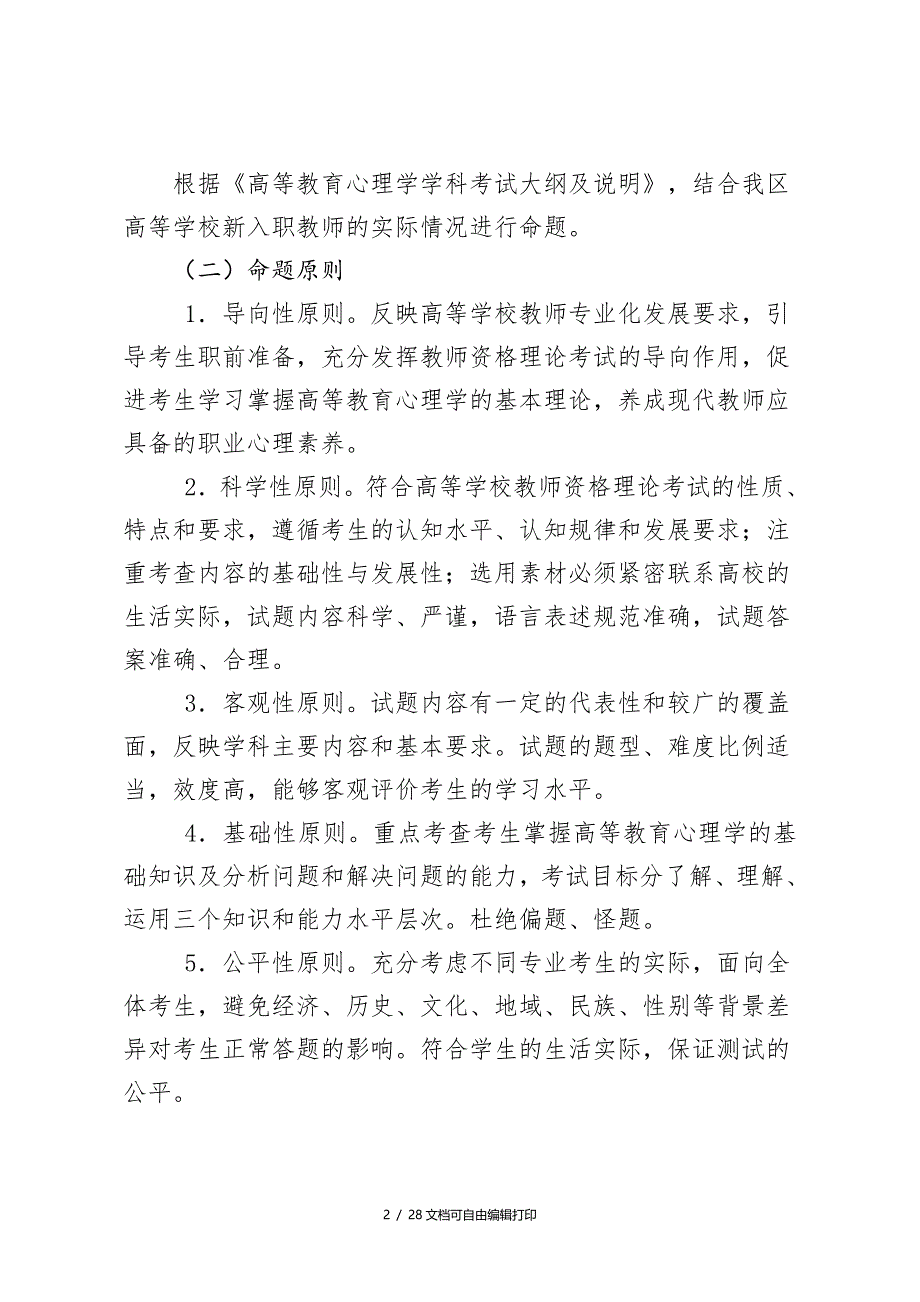 根据《高等教育心理学学科考试大纲及说明》，结合我区高等学校新入职教师的实际情况进行命题。

（二）命题原则

1．导向性原则。反映高等学校教师专业化发展要求，引导考生职前准备，充分发挥教师资格理论考试的导向作用，促进考生学习掌握高等教育心理学的基本理论，养成现代教师应具备的职业心理素养。

2．科学性原则。符合高等学校教师资格理论考试的性质、特点和要求，遵循考生的认知水平、认知规律和发展要求；注重考查内容的基础性与发展性；选用素材必须紧密联系高校的生活实际，试题内容科学、严谨，语言表述规范准确，试题答案准确、合理。

3．客观性原则。试题内容有一定的代表性和较广的覆盖面，反映学科主要内容和基本要求。试题的题型、难度比例适当，效度高，能够客观评价考生的学习水平。

4．基础性原则。重点考查考生掌握高等教育心理学的基础知识及分析问题和解决问题的能力，考试目标分了解、理解、运用三个知识和能力水平层次。杜绝偏题、怪题。

5．公平性原则。充分考虑不同专业考生的实际，面向全体考生，避免经济、历史、文化、地域、民族、性别等背景差异对考生正常答题的影响。符合学生的生活实际，保证测试的公平。

2 / 28 文档可自由编辑打印